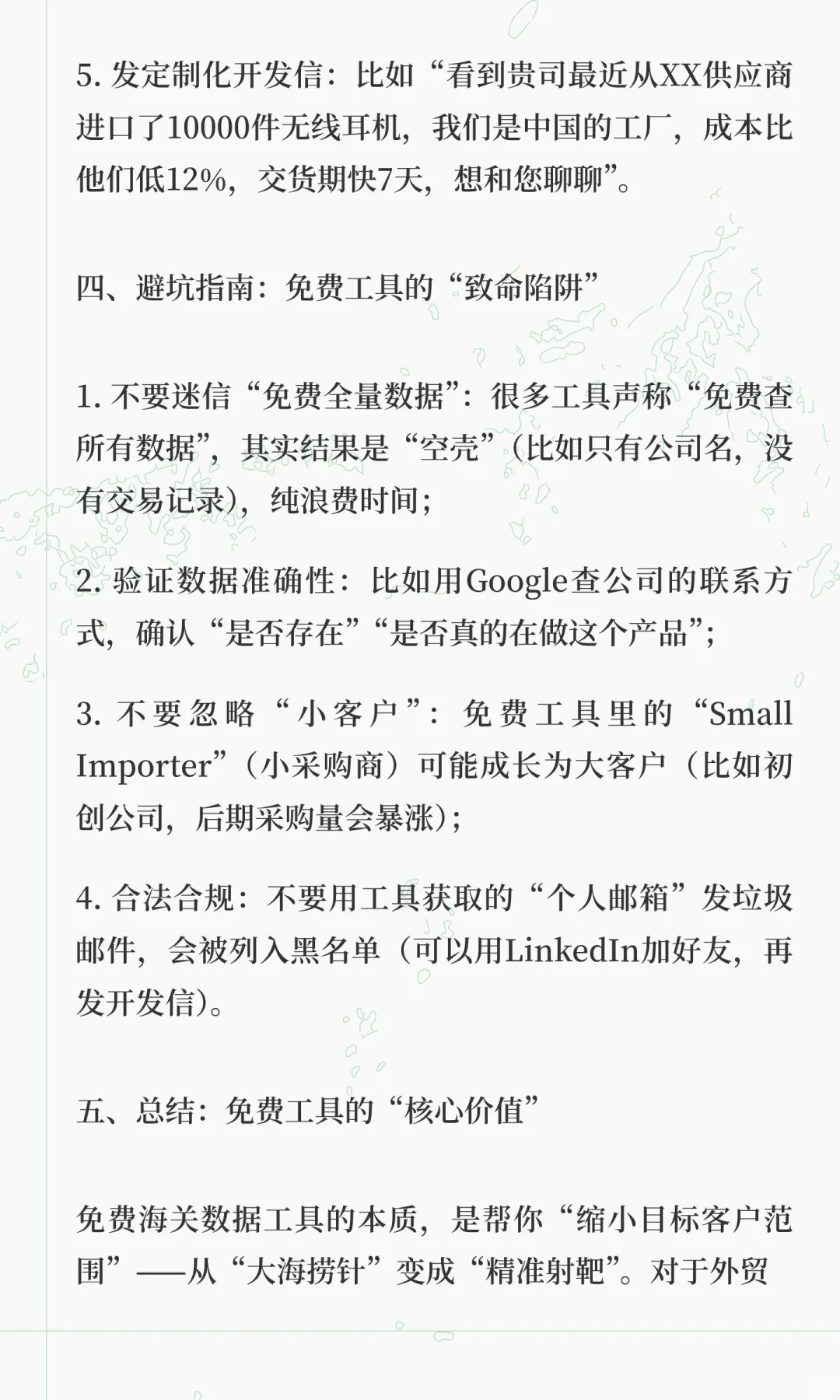 5. 发定制化开发信：比如“看到贵司最近从XX供应商进口了10000件无线耳机，我们是中国的工厂，成本比他们低12%，交货期快7天，想和您聊聊”。

四、避坑指南：免费工具的“致命陷阱”

1. 不要迷信“免费全量数据”：很多工具声称“免费查所有数据”，其实结果是“空壳”（比如只有公司名，没有交易记录），纯浪费时间；

2. 验证数据准确性：比如用Google查公司的联系方式，确认“是否存在”“是否真的在做这个产品”；

3. 不要忽略“小客户”：免费工具里的“Small Importer”（小采购商）可能成长为大客户（比如初创公司，后期采购量会暴涨）；

4. 合法合规：不要用工具获取的“个人邮箱”发垃圾邮件，会被列入黑名单（可以用LinkedIn加好友，再发开发信）。

五、总结：免费工具的“核心价值”

免费海关数据工具的本质，是帮你“缩小目标客户范围”——从“大海捞针”变成“精准射靶”。对于外贸